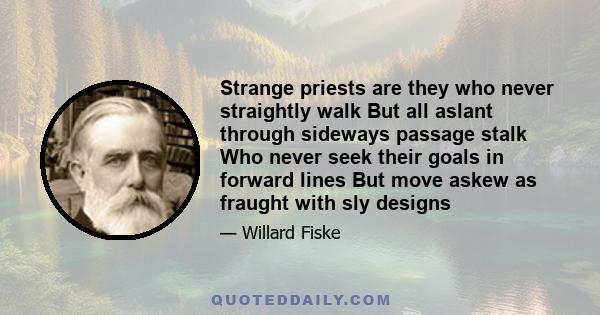 Strange priests are they who never straightly walk But all aslant through sideways passage stalk Who never seek their goals in forward lines But move askew as fraught with sly designs

— Willard Fiske

QUOTEDDAILY.COM